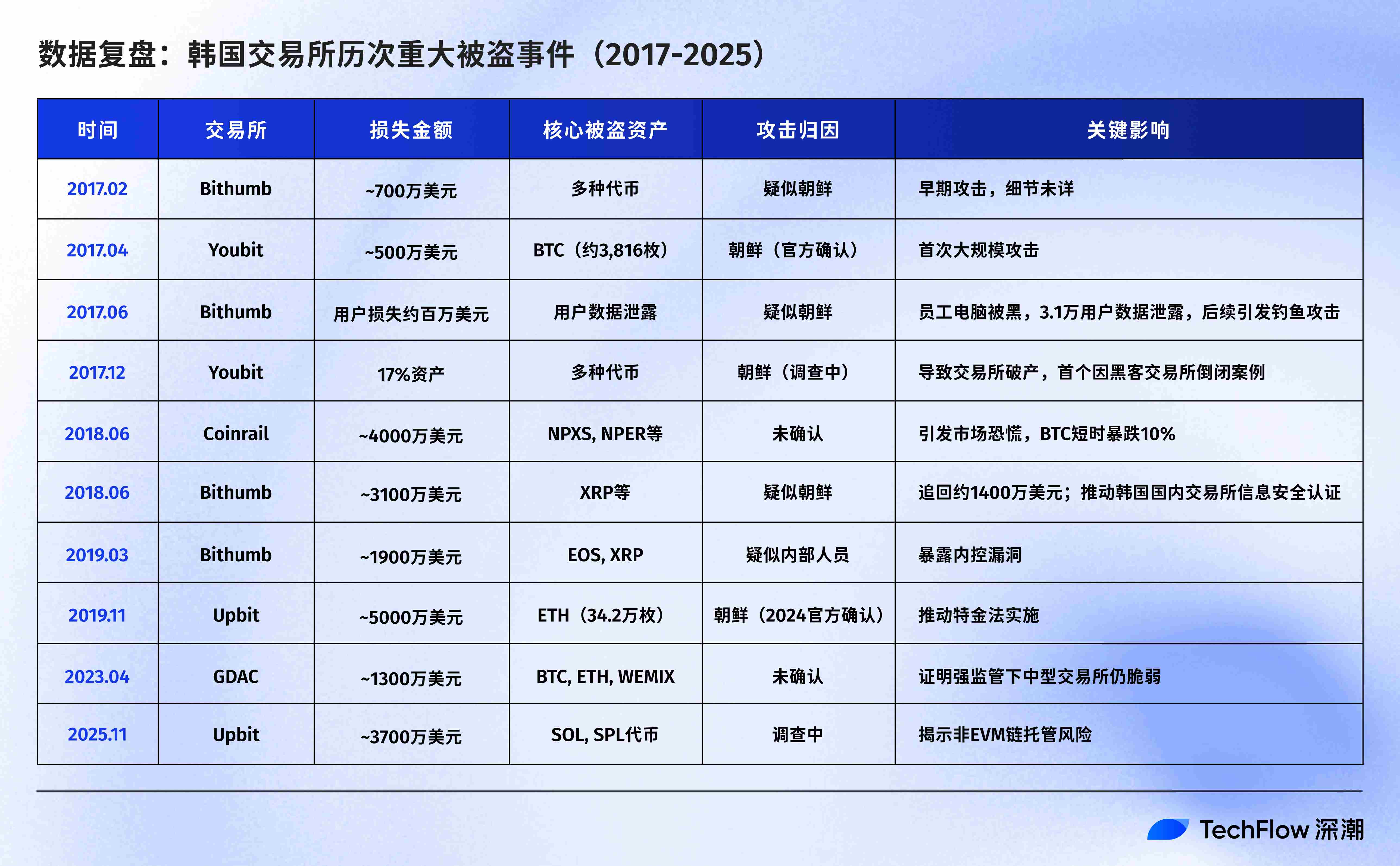 数据复盘：韩国交易所历次重大被盗事件（2017-2025）

| 时间 | 交易所 | 损失金额 | 核心被盗资产 | 攻击归因 | 关键影响 |
|---|---|---|---|---|---|
| 2017.02 | Bithumb | ~700万美元 | 多种代币 | 疑似朝鲜 | 早期攻击，细节未详 |
| 2017.04 | Youbit | ~500万美元 | BTC（约3,816枚） | 朝鲜（官方确认） | 首次大规模攻击 |
| 2017.06 | Bithumb | 用户损失约百万美元 | 用户数据泄露 | 疑似朝鲜 | 员工电脑被黑，3.1万用户数据泄露，后续引发钓鱼攻击 |
| 2017.12 | Youbit | 17%资产 | 多种代币 | 朝鲜（调查中） | 导致交易所破产，首个因黑客交易所倒闭案例 |
| 2018.06 | Coinrail | ~4000万美元 | NPXS, NPER等 | 未确认 | 引发市场恐慌，BTC短时暴跌10% |
| 2018.06 | Bithumb | ~3100万美元 | XRP等 | 疑似朝鲜 | 追回约1400万美元；推动韩国国内交易所信息安全认证 |
| 2019.03 | Bithumb | ~1900万美元 | EOS, XRP | 疑似内部人员 | 暴露内控漏洞 |
| 2019.11 | Upbit | ~5000万美元 | ETH（34.2万枚） | 朝鲜（2024官方确认） | 推动特金法实施 |
| 2023.04 | GDAC | ~1300万美元 | BTC, ETH, WEMIX | 未确认 | 证明强监管下中型交易所仍脆弱 |
| 2025.11 | Upbit | ~3700万美元 | SOL, SPL代币 | 调查中 | 揭示非EVM链托管风险 |

TechFlow 深潮